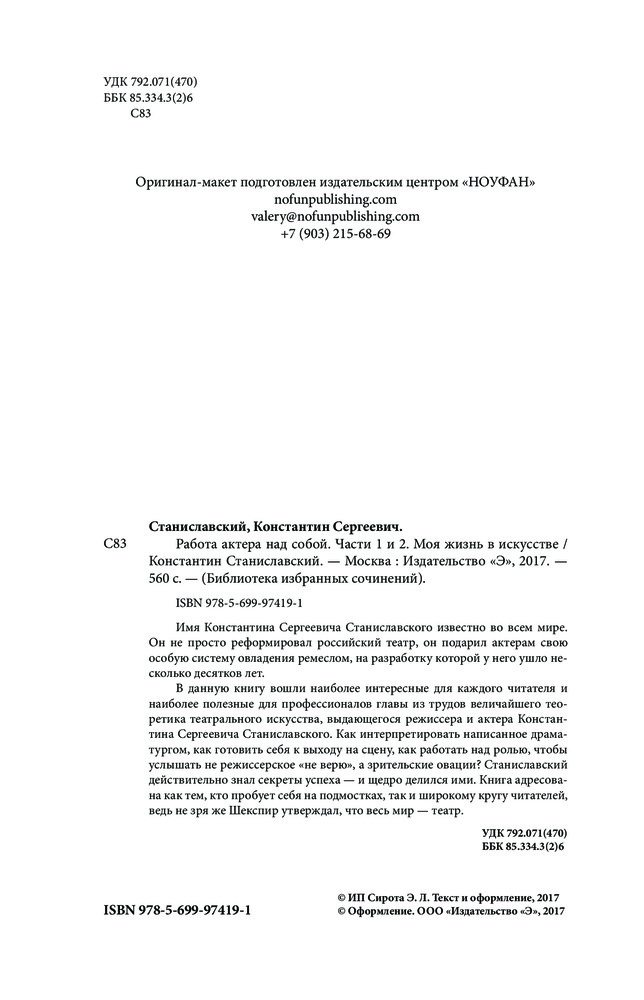 УДК 792.071(470)
ББК 85.334.3(2)6
С83

Оригинал-макет подготовлен издательским центром «НОУФАН»
nofunpublishing.com
valery@nofunpublishing.com
+7 (903) 215-68-69

Станиславский, Константин Сергеевич.

С83 Работа актера над собой. Части 1 и 2. Моя жизнь в искусстве / Константин Станиславский. — Москва : Издательство «Э», 2017. — 560 с. — (Библиотека избранных сочинений).

ISBN 978-5-699-97419-1

Имя Константина Сергеевича Станиславского известно во всем мире. Он не просто реформировал российский театр, он подарил актерам свою особую систему овладения ремеслом, на разработку которой у него ушло несколько десятков лет.

В данную книгу вошли наиболее интересные для каждого читателя и наиболее полезные для профессионалов главы из трудов величайшего теоретика театрального искусства, выдающегося режиссера и актера Константина Сергеевича Станиславского. Как интерпретировать написанное драматургом, как готовить себя к выходу на сцену, как работать над ролью, чтобы услышать не режиссерское «не верю», а зрительские овации? Станиславский действительно знал секреты успеха — и щедро делился ими. Книга адресована как тем, кто пробует себя на подмостках, так и широкому кругу читателей, ведь не зря же Шекспир утверждал, что весь мир — театр.

УДК 792.071(470)
ББК 85.334.3(2)6

ISBN 978-5-699-97419-1

© ИП Сирота Э. Л. Текст и оформление, 2017
© Оформление. ООО «Издательство «Э», 2017